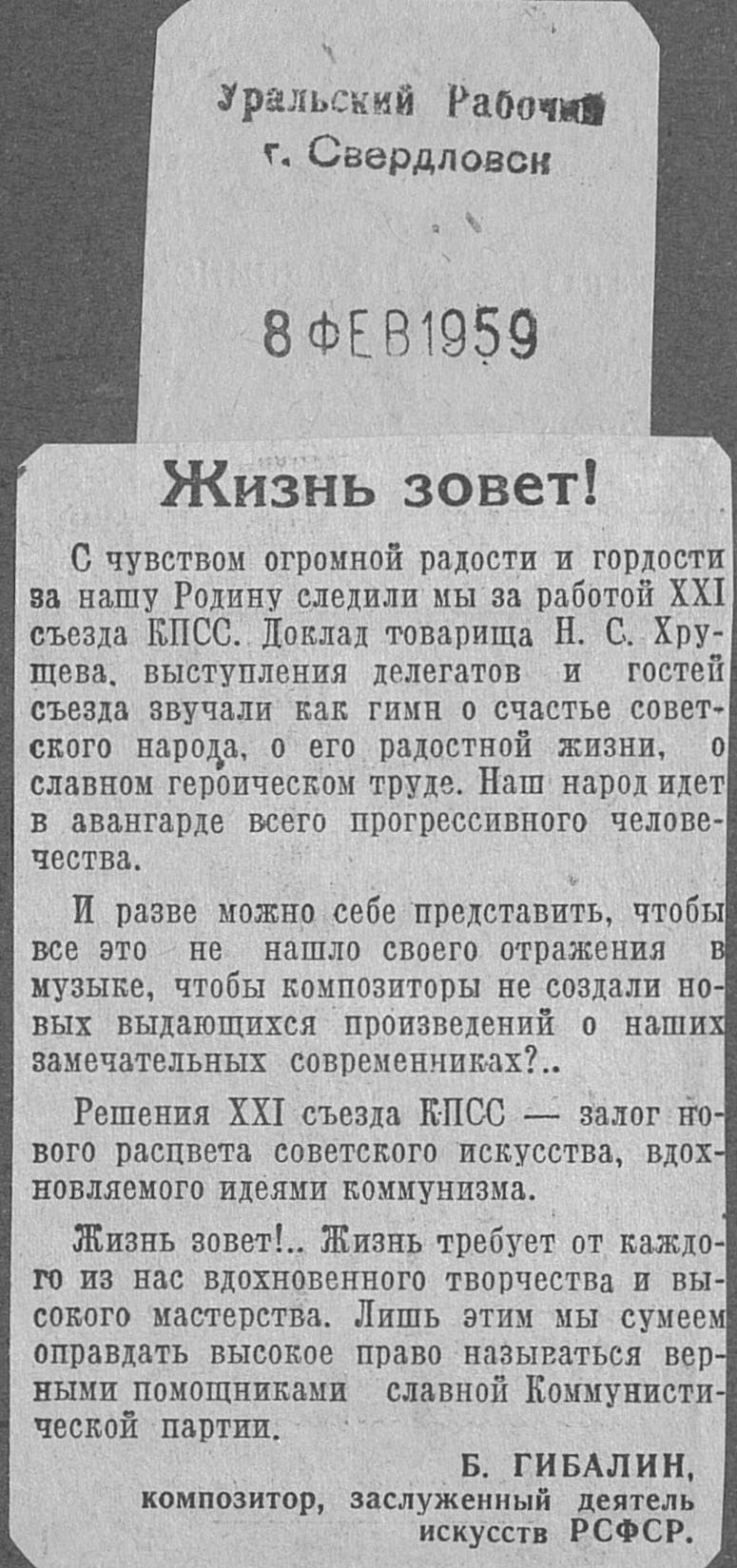 Уральский Рабочий
г. Свердловск

8 ФЕВ 1959

Жизнь зовет!

С чувством огромной радости и гордости за нашу Родину следили мы за работой XXI съезда КПСС. Доклад товарища Н. С. Хрущева, выступления делегатов и гостей съезда звучали как гимн о счастье советского народа, о его радостной жизни, о славном героическом труде. Наш народ идет в авангарде всего прогрессивного человечества.

И разве можно себе представить, чтобы все это не нашло своего отражения в музыке, чтобы композиторы не создали новых выдающихся произведений о наших замечательных современниках?..

Решения XXI съезда КПСС — залог нового расцвета советского искусства, вдохновляемого идеями коммунизма.

Жизнь зовет!.. Жизнь требует от каждого из нас вдохновенного творчества и высокого мастерства. Лишь этим мы сумеем оправдать высокое право называться верными помощниками славной Коммунистической партии.

Б. ГИБАЛИН,
композитор, заслуженный деятель искусств РСФСР.